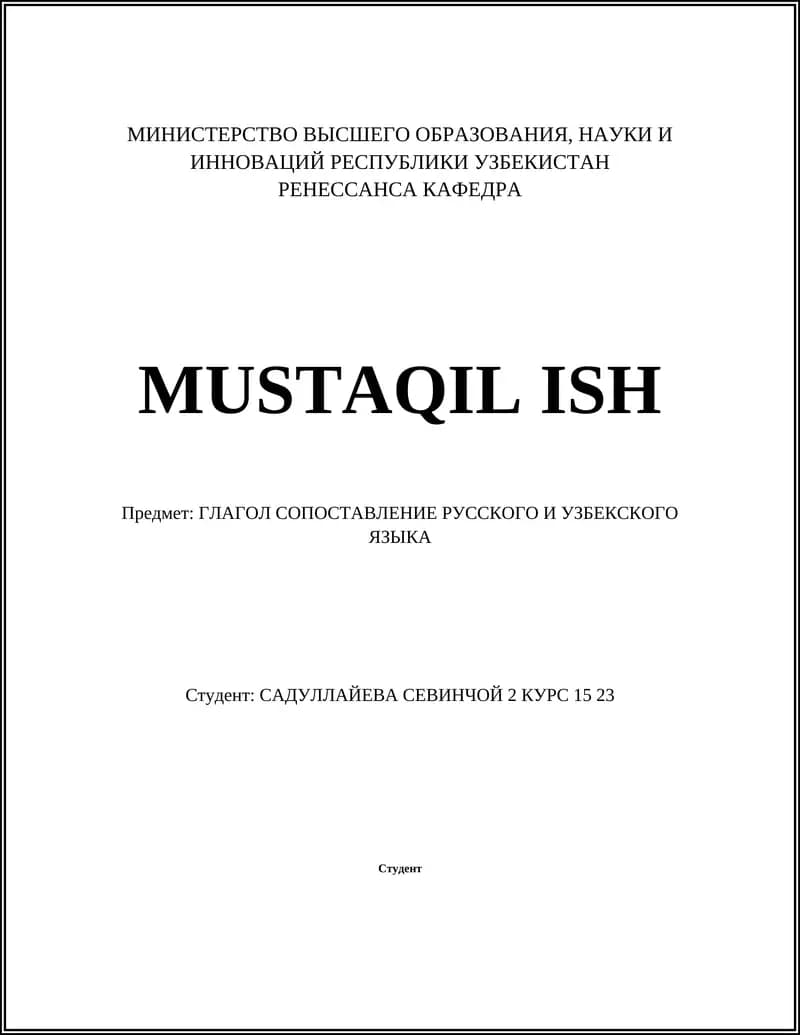 МИНИСТЕРСТВО ВЫСШЕГО ОБРАЗОВАНИЯ, НАУКИ И ИННОВАЦИЙ РЕСПУБЛИКИ УЗБЕКИСТАН
РЕНЕССАНСА КАФЕДРА

MUSTAQIL ISH

Предмет: ГЛАГОЛ СОПОСТАВЛЕНИЕ РУССКОГО И УЗБЕКСКОГО ЯЗЫКА

Студент: САДУЛЛАЙЕВА СЕВИНЧОЙ 2 КУРС 15 23

Студент